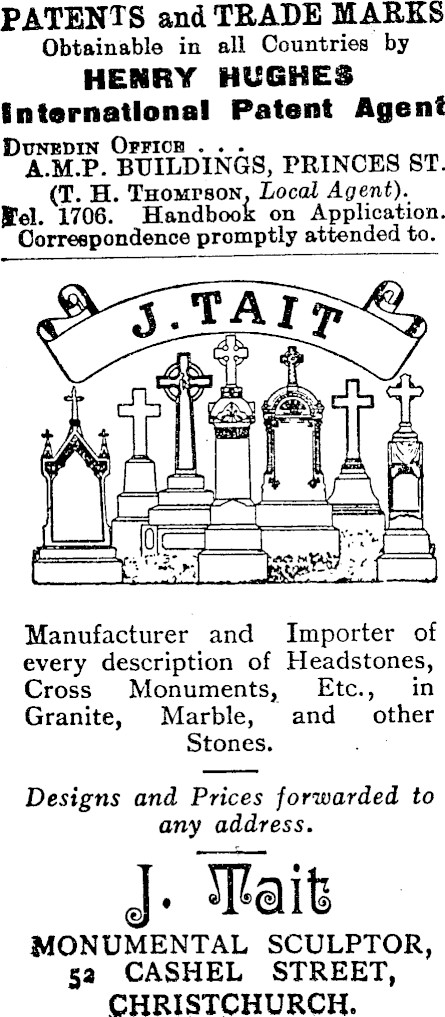 PATENTS and TRADE MARKS
Obtainable in all Countries by
HENRY HUGHES
International Patent Agent
DUNEDIN OFFICE . . .
A.M.P. BUILDINGS, PRINCES ST.
(T. H. THOMPSON, Local Agent).
Tel. 1706. Handbook on Application.
Correspondence promptly attended to.

J. TAIT

Manufacturer and Importer of every description of Headstones, Cross Monuments, Etc., in Granite, Marble, and other Stones.

Designs and Prices forwarded to any address.

J. Tait
MONUMENTAL SCULPTOR,
52 CASHEL STREET,
CHRISTCHURCH.